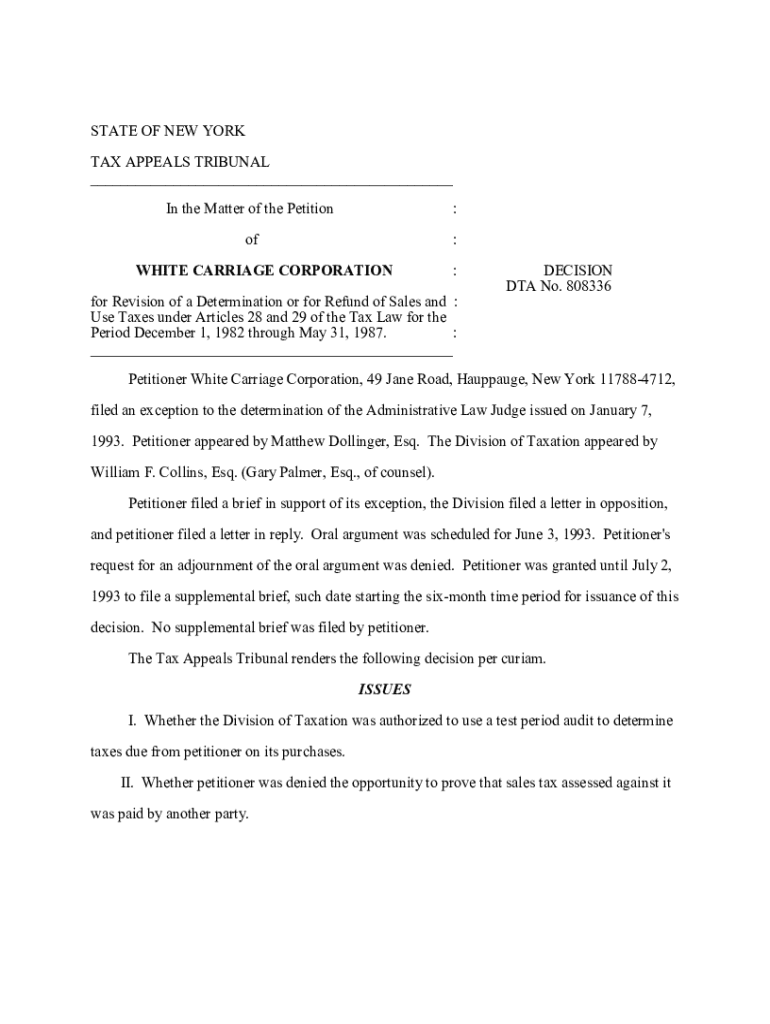 STATE OF NEW YORK

TAX APPEALS TRIBUNAL

In the Matter of the Petition :

of :

WHITE CARRIAGE CORPORATION :

for Revision of a Determination or for Refund of Sales and : Use Taxes under Articles 28 and 29 of the Tax Law for the Period December 1, 1982 through May 31, 1987. :

DECISION
DTA No. 808336

Petitioner White Carriage Corporation, 49 Jane Road, Hauppauge, New York 11788-4712, filed an exception to the determination of the Administrative Law Judge issued on January 7, 1993. Petitioner appeared by Matthew Dollinger, Esq. The Division of Taxation appeared by William F. Collins, Esq. (Gary Palmer, Esq., of counsel).

Petitioner filed a brief in support of its exception, the Division filed a letter in opposition, and petitioner filed a letter in reply. Oral argument was scheduled for June 3, 1993. Petitioner's request for an adjournment of the oral argument was denied. Petitioner was granted until July 2, 1993 to file a supplemental brief, such date starting the six-month time period for issuance of this decision. No supplemental brief was filed by petitioner.

The Tax Appeals Tribunal renders the following decision per curiam.

ISSUES

I. Whether the Division of Taxation was authorized to use a test period audit to determine taxes due from petitioner on its purchases.

II. Whether petitioner was denied the opportunity to prove that sales tax assessed against it was paid by another party.